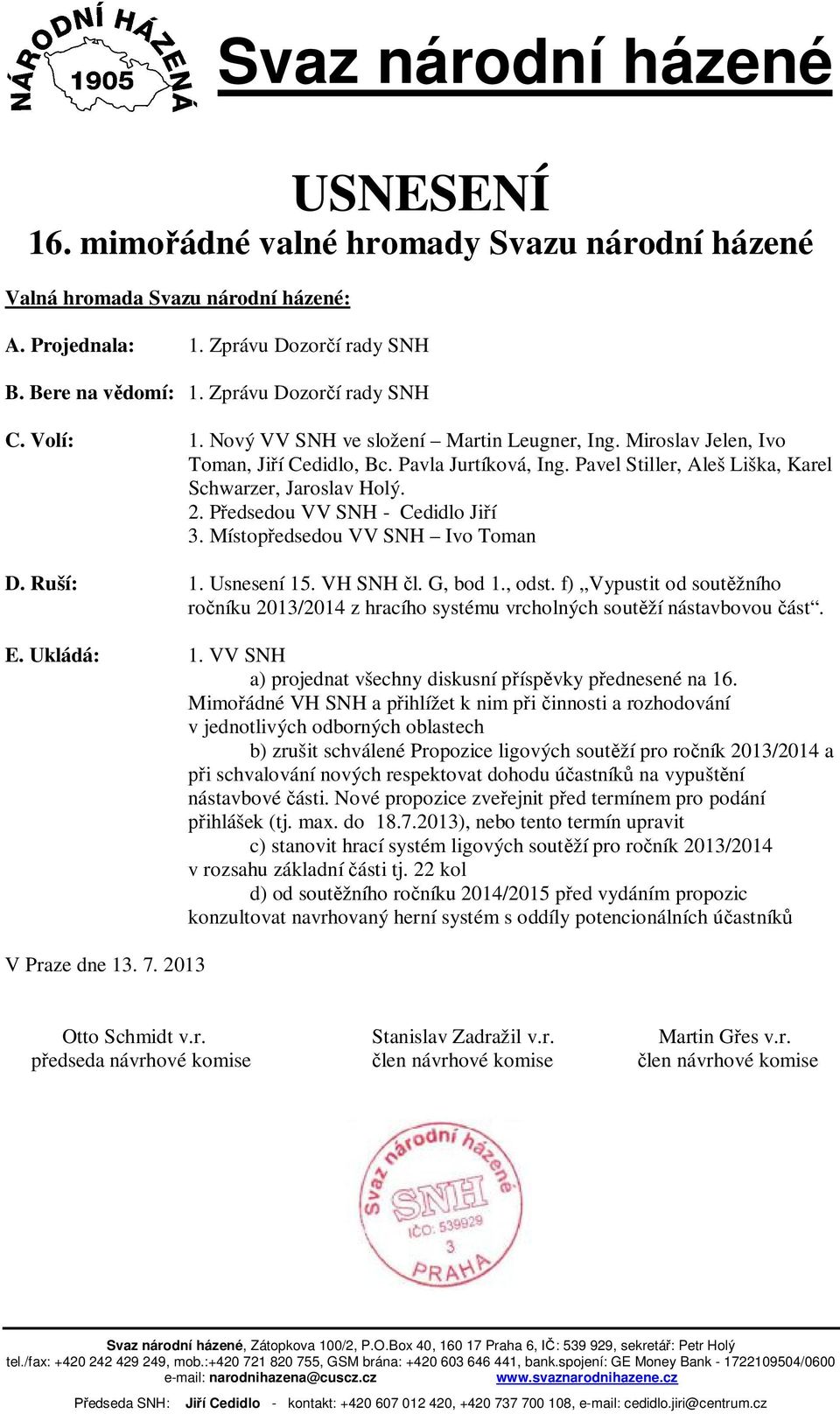 NÁRODNÍ HÁZENÁ 1905

Svaz národní házené

USNESENÍ
16. mimořádné valné hromady Svazu národní házené

Valná hromada Svazu národní házené:

A. Projednala: 1. Zprávu Dozorčí rady SNH

B. Bere na vědomí: 1. Zprávu Dozorčí rady SNH

C. Volí: 1. Nový VV SNH ve složení – Martin Leugner, Ing. Miroslav Jelen, Ivo Toman, Jiří Cedidlo, Bc. Pavla Jurtíková, Ing. Pavel Stiller, Aleš Liška, Karel Schwarzer, Jaroslav Holý.
2. Předsedou VV SNH - Cedidlo Jiří
3. Místopředsedou VV SNH – Ivo Toman

D. Ruší: 1. Usnesení 15. VH SNH čl. G, bod 1., odst. f) „Vypustit od soutěžního ročníku 2013/2014 z hracího systému vrcholných soutěží nástavbovou část“.

E. Ukládá: 1. VV SNH
a) projednat všechny diskusní příspěvky přednesené na 16. Mimořádné VH SNH a přihlížet k nim při činnosti a rozhodování v jednotlivých odborných oblastech
b) zrušit schválené Propozice ligových soutěží pro ročník 2013/2014 a při schvalování nových respektovat dohodu účastníků na vypuštění nástavbové části. Nové propozice zveřejnit před termínem pro podání přihlášek (tj. max. do 18.7.2013), nebo tento termín upravit
c) stanovit hrací systém ligových soutěží pro ročník 2013/2014 v rozsahu základní části tj. 22 kol
d) od soutěžního ročníku 2014/2015 před vydáním propozic konzultovat navrhovaný herní systém s oddíly potencionálních účastníků

V Praze dne 13. 7. 2013

Otto Schmidt v.r.
předseda návrhové komise

Stanislav Zadražil v.r.
člen návrhové komise

Martin Gřes v.r.
člen návrhové komise

Svaz národní házené SNH IČO: 539929 3 PRAHA

Svaz národní házené, Zátopkova 100/2, P.O.Box 40, 160 17 Praha 6, IČ: 539 929, sekretář: Petr Holý
tel./fax: +420 242 429 249, mob.:+420 721 820 755, GSM brána: +420 603 646 441, bank.spojení: GE Money Bank - 1722109504/0600
e-mail: narodnihazena@cuscz.cz www.svaznarodnihazene.cz
Předseda SNH: Jiří Cedidlo - kontakt: +420 607 012 420, +420 737 700 108, e-mail: cedidlo.jiri@centrum.cz